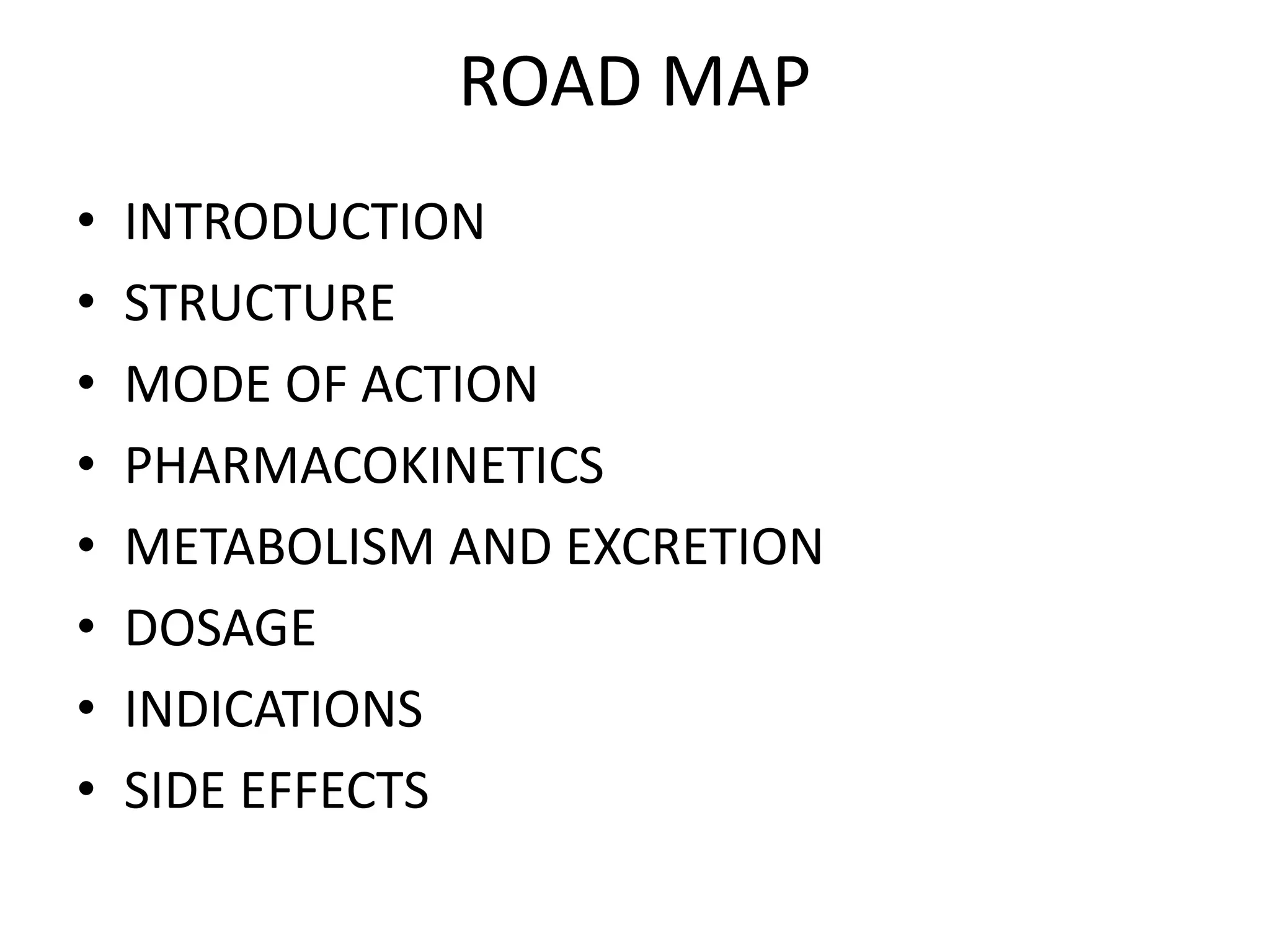 ROAD MAP

• INTRODUCTION
• STRUCTURE
• MODE OF ACTION
• PHARMACOKINETICS
• METABOLISM AND EXCRETION
• DOSAGE
• INDICATIONS
• SIDE EFFECTS